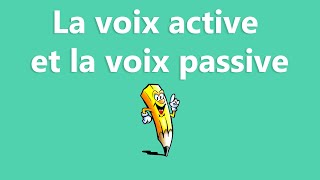 La voix active
et la voix passive